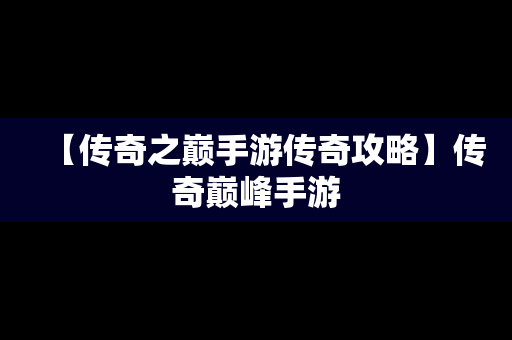 【传奇之巅手游传奇攻略】传奇巅峰手游